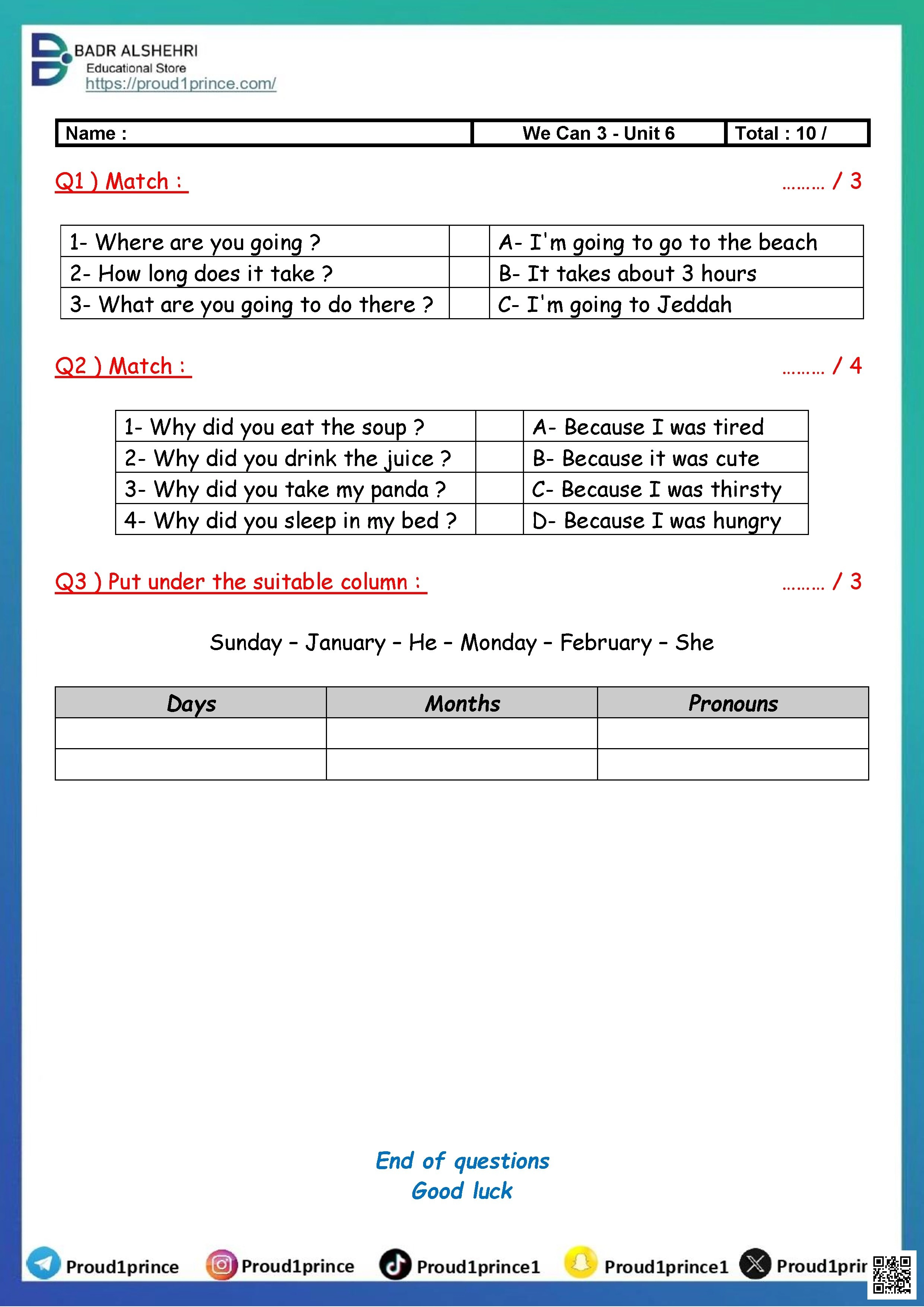 BADR ALSHEHRI
Educational Store
https://proud1prince.com/

| Name : | We Can 3 - Unit 6 | Total : 10 / |
|---|---|---|

Q1 ) Match :

……… / 3

| 1- Where are you going ? | | A- I'm going to go to the beach |
|---|---|---|
| 2- How long does it take ? | | B- It takes about 3 hours |
| 3- What are you going to do there ? | | C- I'm going to Jeddah |

Q2 ) Match :

……… / 4

| 1- Why did you eat the soup ? | | A- Because I was tired |
|---|---|---|
| 2- Why did you drink the juice ? | | B- Because it was cute |
| 3- Why did you take my panda ? | | C- Because I was thirsty |
| 4- Why did you sleep in my bed ? | | D- Because I was hungry |

Q3 ) Put under the suitable column :

……… / 3

Sunday – January – He – Monday – February – She

| Days | Months | Pronouns |
|---|---|---|
| | | |
| | | |

End of questions
Good luck

Proud1prince Proud1prince Proud1prince1 Proud1prince1 Proud1prir